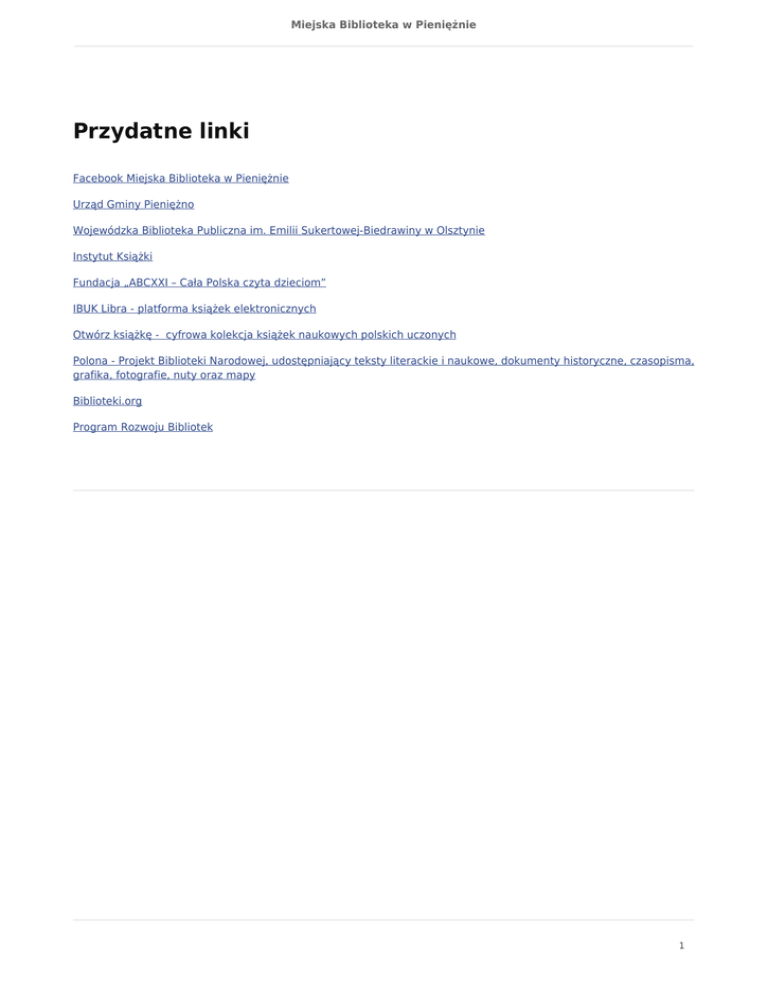 Miejska Biblioteka w Pieniężnie

Przydatne linki

Facebook Miejska Biblioteka w Pieniężnie

Urząd Gminy Pieniężno

Wojewódzka Biblioteka Publiczna im. Emilii Sukertowej-Biedrawiny w Olsztynie

Instytut Książki

Fundacja „ABCXXI – Cała Polska czyta dzieciom"

IBUK Libra - platforma książek elektronicznych

Otwórz książkę - cyfrowa kolekcja książek naukowych polskich uczonych

Polona - Projekt Biblioteki Narodowej, udostępniający teksty literackie i naukowe, dokumenty historyczne, czasopisma, grafika, fotografie, nuty oraz mapy

Biblioteki.org

Program Rozwoju Bibliotek

1